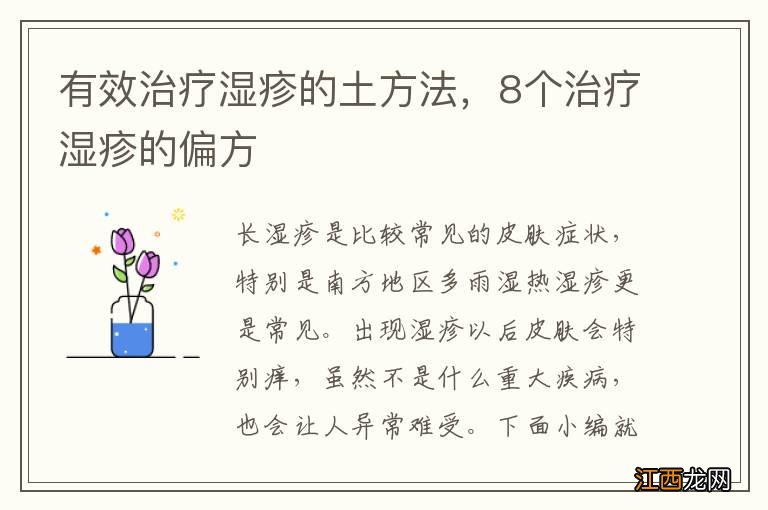 有效治疗湿疹的土方法，8个治疗湿疹的偏方

长湿疹是比较常见的皮肤症状，特别是南方地区多雨湿热湿疹更是常见。出现湿疹以后皮肤会特别痒，虽然不是什么重大疾病，也会让人异常难受。下面小编就

江西龙网